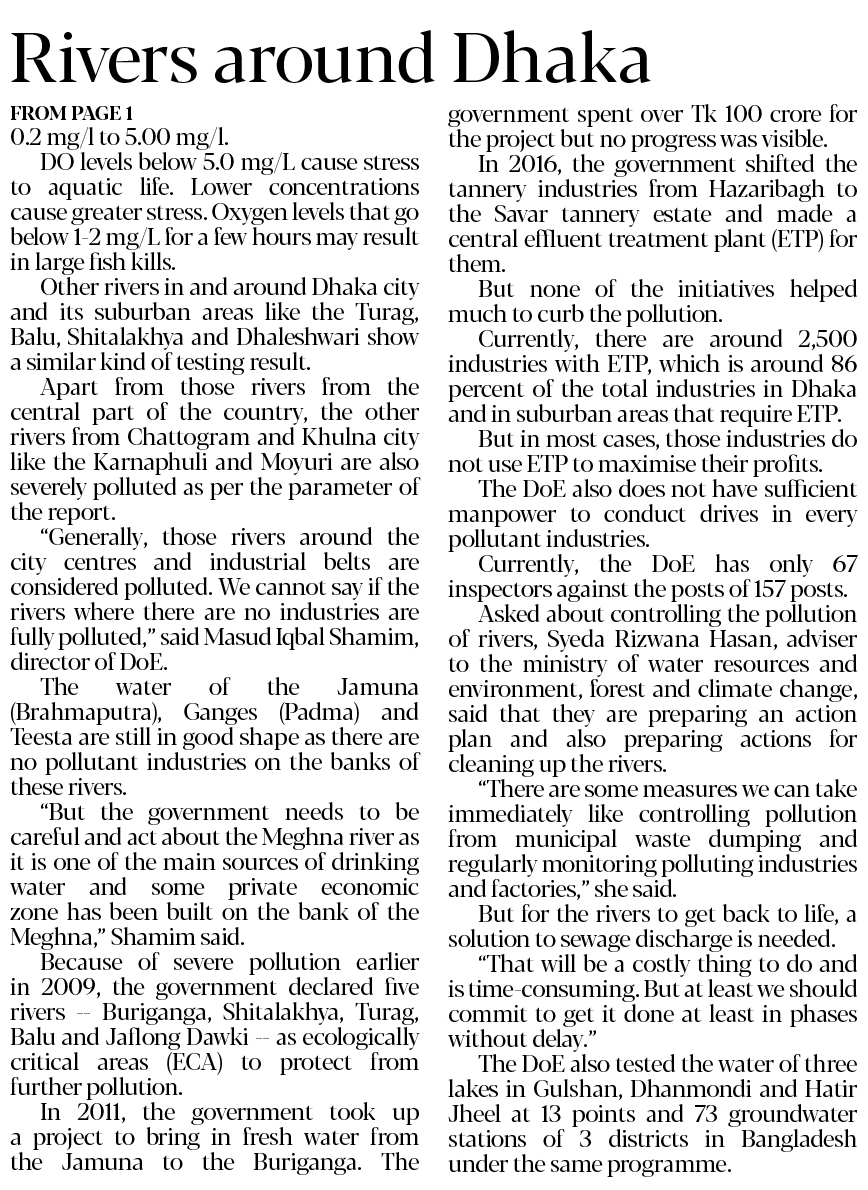 Rivers around Dhaka

FROM PAGE 1

0.2 mg/l to 5.00 mg/l.

DO levels below 5.0 mg/L cause stress to aquatic life. Lower concentrations cause greater stress. Oxygen levels that go below 1-2 mg/L for a few hours may result in large fish kills.

Other rivers in and around Dhaka city and its suburban areas like the Turag, Balu, Shitalakhya and Dhaleshwari show a similar kind of testing result.

Apart from those rivers from the central part of the country, the other rivers from Chattogram and Khulna city like the Karnaphuli and Moyuri are also severely polluted as per the parameter of the report.

"Generally, those rivers around the city centres and industrial belts are considered polluted. We cannot say if the rivers where there are no industries are fully polluted," said Masud Iqbal Shamim, director of DoE.

The water of the Jamuna (Brahmaputra), Ganges (Padma) and Teesta are still in good shape as there are no pollutant industries on the banks of these rivers.

"But the government needs to be careful and act about the Meghna river as it is one of the main sources of drinking water and some private economic zone has been built on the bank of the Meghna," Shamim said.

Because of severe pollution earlier in 2009, the government declared five rivers -- Buriganga, Shitalakhya, Turag, Balu and Jaflong Dawki -- as ecologically critical areas (ECA) to protect from further pollution.

In 2011, the government took up a project to bring in fresh water from the Jamuna to the Buriganga. The government spent over Tk 100 crore for the project but no progress was visible.

In 2016, the government shifted the tannery industries from Hazaribagh to the Savar tannery estate and made a central effluent treatment plant (ETP) for them.

But none of the initiatives helped much to curb the pollution.

Currently, there are around 2,500 industries with ETP, which is around 86 percent of the total industries in Dhaka and in suburban areas that require ETP.

But in most cases, those industries do not use ETP to maximise their profits.

The DoE also does not have sufficient manpower to conduct drives in every pollutant industries.

Currently, the DoE has only 67 inspectors against the posts of 157 posts.

Asked about controlling the pollution of rivers, Syeda Rizwana Hasan, adviser to the ministry of water resources and environment, forest and climate change, said that they are preparing an action plan and also preparing actions for cleaning up the rivers.

"There are some measures we can take immediately like controlling pollution from municipal waste dumping and regularly monitoring polluting industries and factories," she said.

But for the rivers to get back to life, a solution to sewage discharge is needed.

"That will be a costly thing to do and is time-consuming. But at least we should commit to get it done at least in phases without delay."

The DoE also tested the water of three lakes in Gulshan, Dhanmondi and Hatir Jheel at 13 points and 73 groundwater stations of 3 districts in Bangladesh under the same programme.